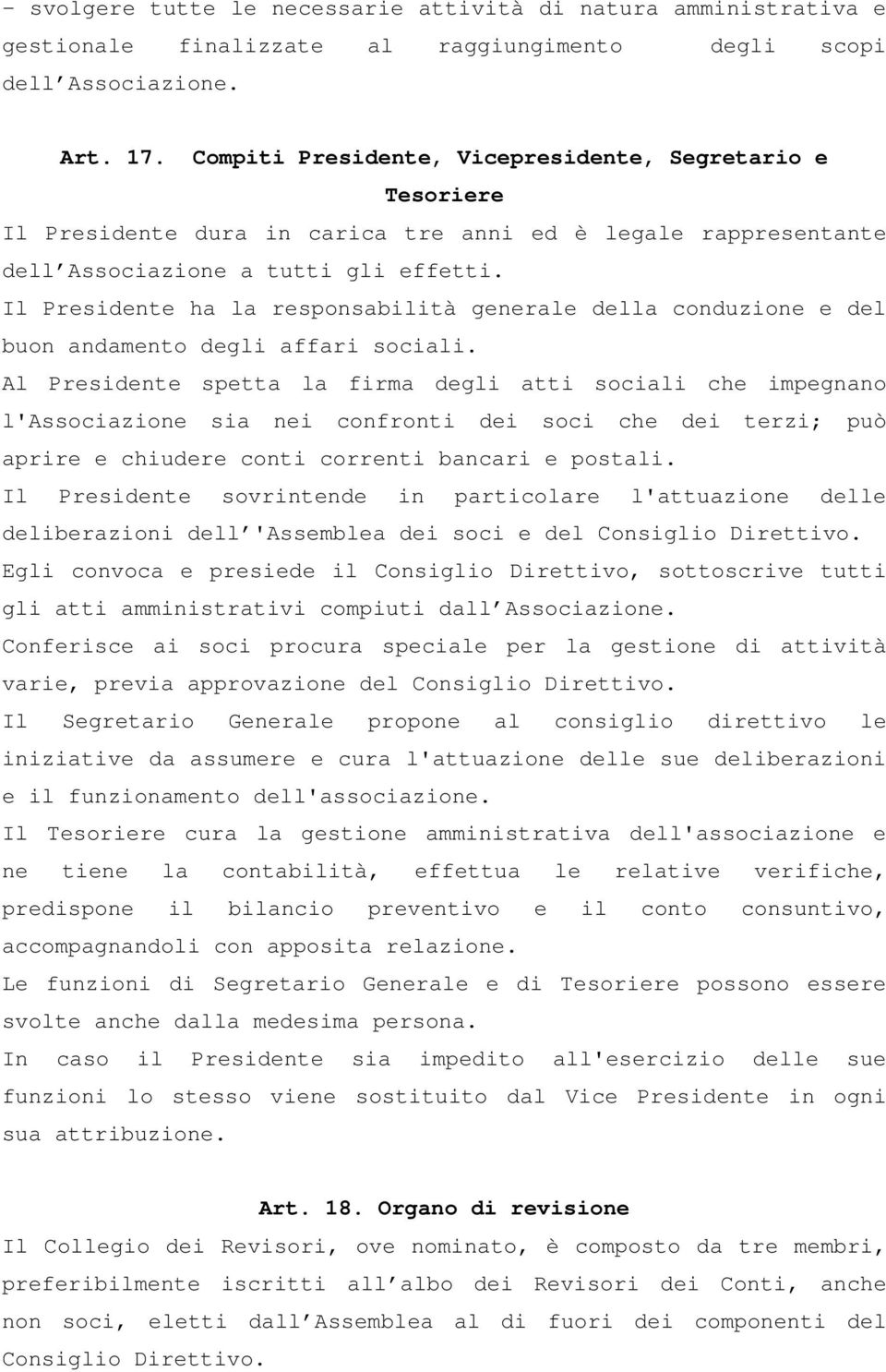 - svolgere tutte le necessarie attività di natura amministrativa e gestionale finalizzate al raggiungimento degli scopi dell'Associazione.

Art. 17. Compiti Presidente, Vicepresidente, Segretario e Tesoriere

Il Presidente dura in carica tre anni ed è legale rappresentante dell'Associazione a tutti gli effetti.

Il Presidente ha la responsabilità generale della conduzione e del buon andamento degli affari sociali.

Al Presidente spetta la firma degli atti sociali che impegnano l'Associazione sia nei confronti dei soci che dei terzi; può aprire e chiudere conti correnti bancari e postali.

Il Presidente sovrintende in particolare l'attuazione delle deliberazioni dell''Assemblea dei soci e del Consiglio Direttivo.

Egli convoca e presiede il Consiglio Direttivo, sottoscrive tutti gli atti amministrativi compiuti dall'Associazione.

Conferisce ai soci procura speciale per la gestione di attività varie, previa approvazione del Consiglio Direttivo.

Il Segretario Generale propone al consiglio direttivo le iniziative da assumere e cura l'attuazione delle sue deliberazioni e il funzionamento dell'associazione.

Il Tesoriere cura la gestione amministrativa dell'associazione e ne tiene la contabilità, effettua le relative verifiche, predispone il bilancio preventivo e il conto consuntivo, accompagnandoli con apposita relazione.

Le funzioni di Segretario Generale e di Tesoriere possono essere svolte anche dalla medesima persona.

In caso il Presidente sia impedito all'esercizio delle sue funzioni lo stesso viene sostituito dal Vice Presidente in ogni sua attribuzione.

Art. 18. Organo di revisione

Il Collegio dei Revisori, ove nominato, è composto da tre membri, preferibilmente iscritti all'albo dei Revisori dei Conti, anche non soci, eletti dall'Assemblea al di fuori dei componenti del Consiglio Direttivo.